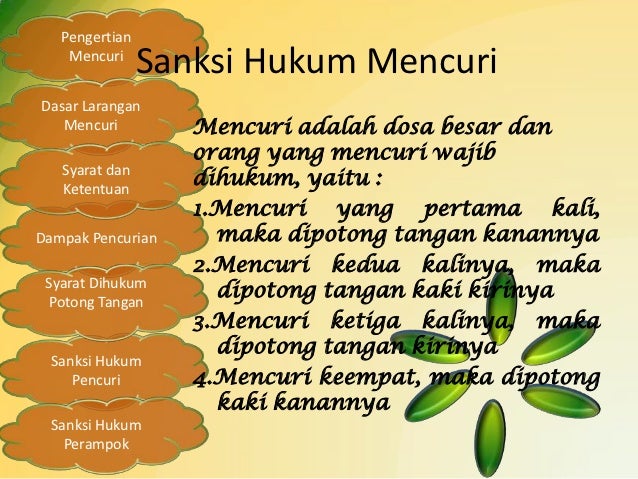 Pengertian Mencuri

Dasar Larangan Mencuri

Syarat dan Ketentuan

Dampak Pencurian

Syarat Dihukum Potong Tangan

Sanksi Hukum Pencuri

Sanksi Hukum Perampok

Sanksi Hukum Mencuri

Mencuri adalah dosa besar dan orang yang mencuri wajib dihukum, yaitu :

1.Mencuri yang pertama kali, maka dipotong tangan kanannya
2.Mencuri kedua kalinya, maka dipotong tangan kaki kirinya
3.Mencuri ketiga kalinya, maka dipotong tangan kirinya
4.Mencuri keempat, maka dipotong kaki kanannya